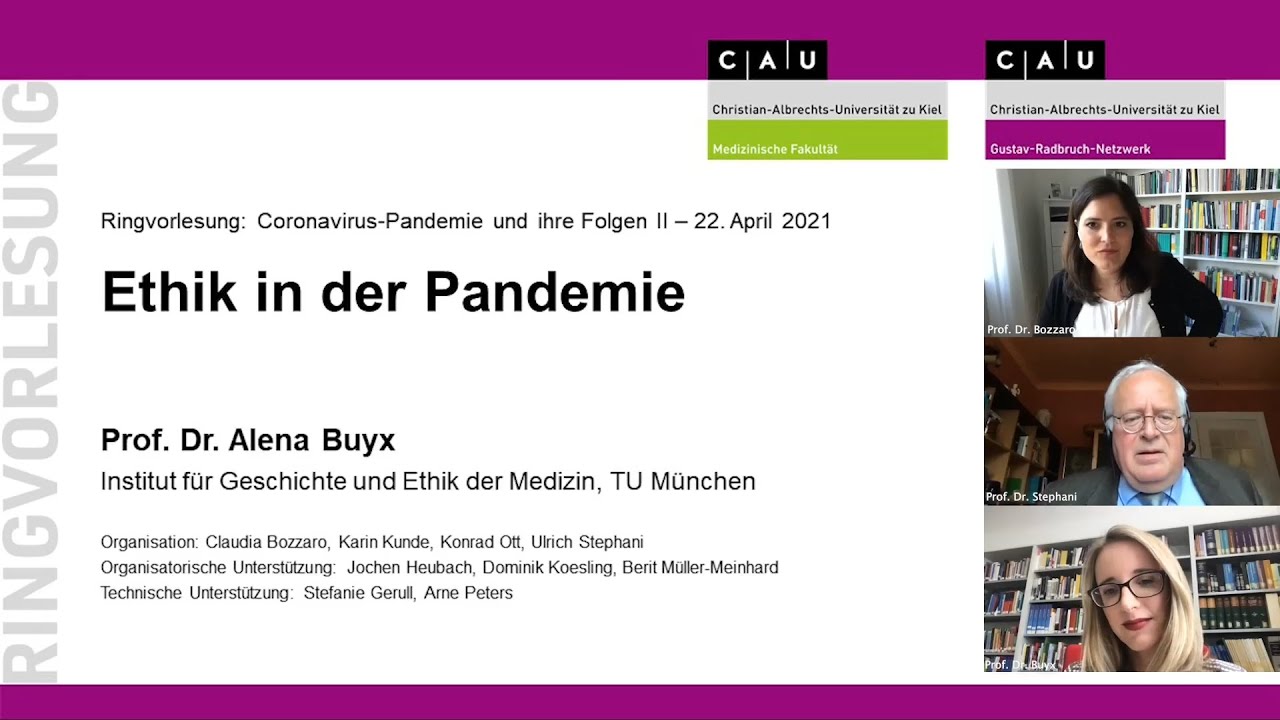 RINGVORLESUNG

CAU
Christian-Albrechts-Universität zu Kiel
Medizinische Fakultät

CAU
Christian-Albrechts-Universität zu Kiel
Gustav-Radbruch-Netzwerk

Ringvorlesung: Coronavirus-Pandemie und ihre Folgen II – 22. April 2021

Ethik in der Pandemie

Prof. Dr. Alena Buyx
Institut für Geschichte und Ethik der Medizin, TU München

Organisation: Claudia Bozzaro, Karin Kunde, Konrad Ott, Ulrich Stephani
Organisatorische Unterstützung: Jochen Heubach, Dominik Koesling, Berit Müller-Meinhard
Technische Unterstützung: Stefanie Gerull, Arne Peters

Prof. Dr. Bozzaro

Prof. Dr. Stephani

Prof. Dr. Buyx